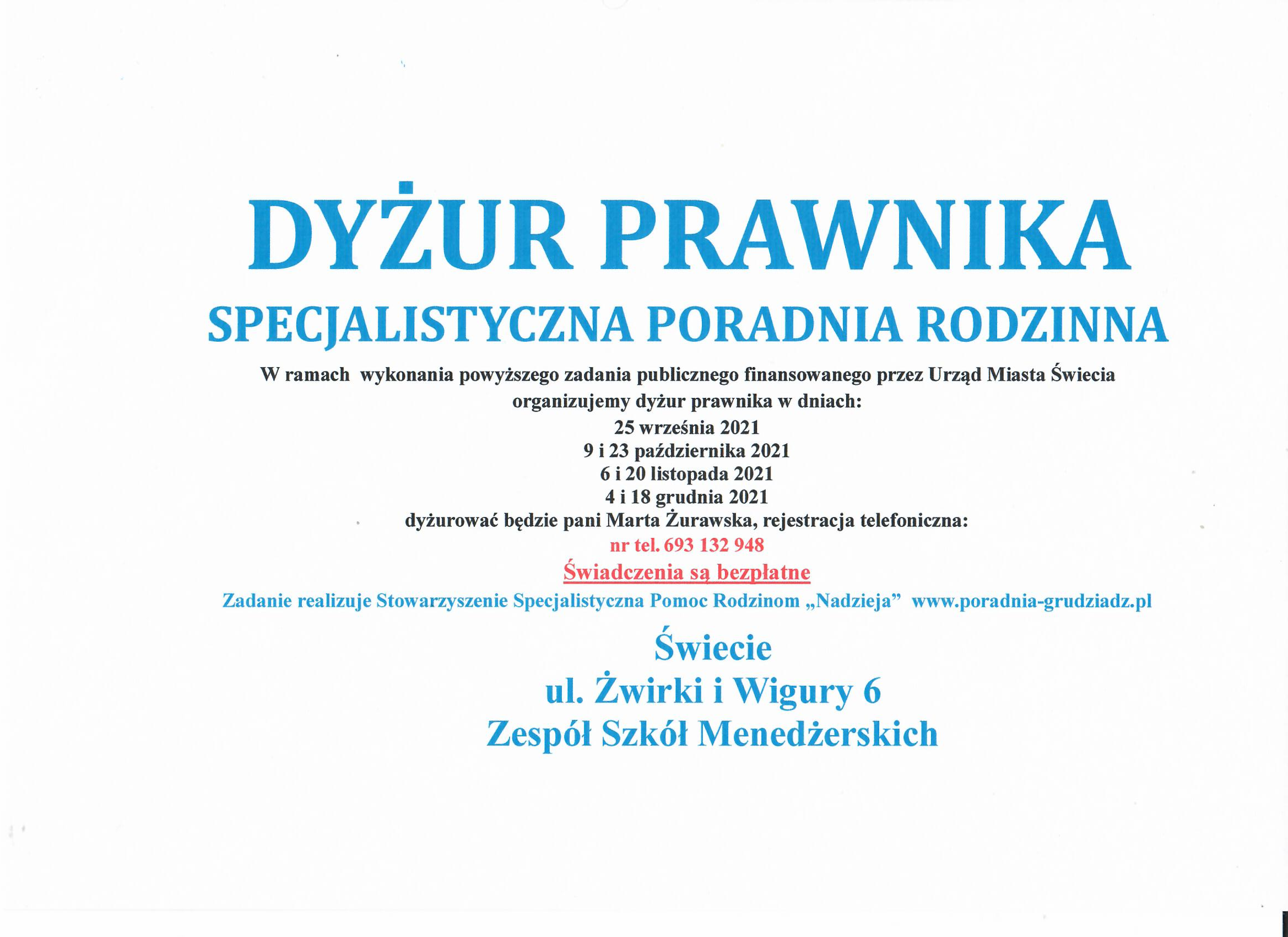 DYŻUR PRAWNIKA

SPECJALISTYCZNA PORADNIA RODZINNA

W ramach wykonania powyższego zadania publicznego finansowanego przez Urząd Miasta Świecia organizujemy dyżur prawnika w dniach:
25 września 2021
9 i 23 października 2021
6 i 20 listopada 2021
4 i 18 grudnia 2021
dyżurować będzie pani Marta Żurawska, rejestracja telefoniczna:
nr tel. 693 132 948
Świadczenia są bezpłatne
Zadanie realizuje Stowarzyszenie Specjalistyczna Pomoc Rodzinom „Nadzieja” www.poradnia-grudziadz.pl

Świecie
ul. Żwirki i Wigury 6
Zespół Szkół Menedżerskich